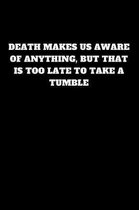 DEATH MAKES US AWARE OF ANYTHING, BUT THAT IS TOO LATE TO TAKE A TUMBLE